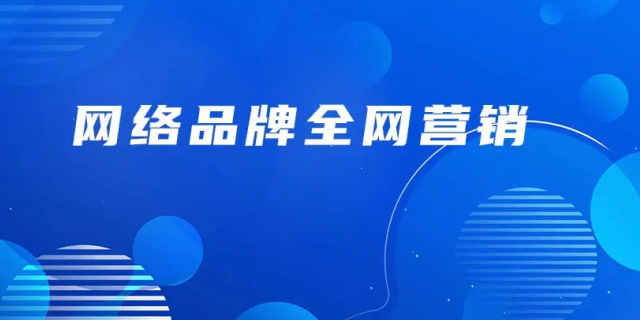 网络品牌全网营销